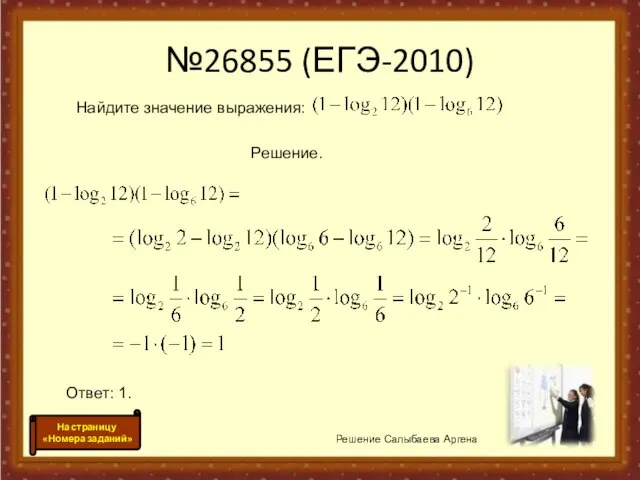 №26855 (ЕГЭ-2010)

Найдите значение выражения: $(1-\log_2 12)(1-\log_6 12)$

Решение.

$(1-\log_2 12)(1-\log_6 12) =$

$= (\log_2 2 - \log_2 12)(\log_6 6 - \log_6 12) = \log_2 \frac{2}{12} \cdot \log_6 \frac{6}{12} =$

$= \log_2 \frac{1}{6} \cdot \log_6 \frac{1}{2} = \log_2 \frac{1}{2} \cdot \log_6 \frac{1}{6} = \log_2 2^{-1} \cdot \log_6 6^{-1} =$

$= -1 \cdot (-1) = 1$

Ответ: 1.

На страницу «Номера заданий»

Решение Салыбаева Аргена